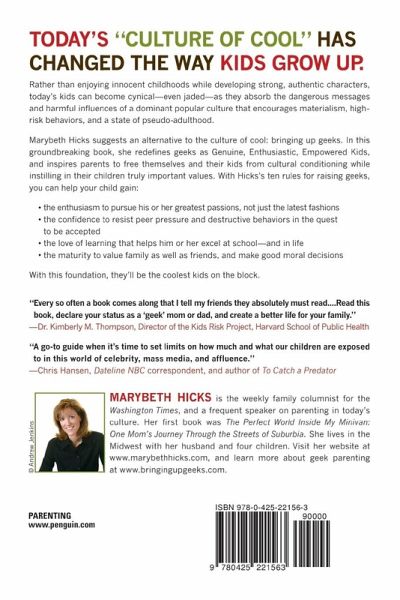 TODAY'S "CULTURE OF COOL" HAS CHANGED THE WAY KIDS GROW UP.

Rather than enjoying innocent childhoods while developing strong, authentic characters, today's kids can become cynical—even jaded—as they absorb the dangerous messages and harmful influences of a dominant popular culture that encourages materialism, high-risk behaviors, and a state of pseudo-adulthood.

Marybeth Hicks suggests an alternative to the culture of cool: bringing up geeks. In this groundbreaking book, she redefines geeks as Genuine, Enthusiastic, Empowered Kids, and inspires parents to free themselves and their kids from cultural conditioning while instilling in their children truly important values. With Hicks's ten rules for raising geeks, you can help your child gain:

• the enthusiasm to pursue his or her greatest passions, not just the latest fashions
• the confidence to resist peer pressure and destructive behaviors in the quest to be accepted
• the love of learning that helps him or her excel at school—and in life
• the maturity to value family as well as friends, and make good moral decisions

With this foundation, they'll be the coolest kids on the block.

"Every so often a book comes along that I tell my friends they absolutely must read....Read this book, declare your status as a 'geek' mom or dad, and create a better life for your family."
—Dr. Kimberly M. Thompson, Director of the Kids Risk Project, Harvard School of Public Health

"A go-to guide when it's time to set limits on how much and what our children are exposed to in this world of celebrity, mass media, and affluence."
—Chris Hansen, Dateline NBC correspondent, and author of To Catch a Predator

© Andrew Jenkins

MARYBETH HICKS is the weekly family columnist for the Washington Times, and a frequent speaker on parenting in today's culture. Her first book was The Perfect World Inside My Minivan: One Mom's Journey Through the Streets of Suburbia. She lives in the Midwest with her husband and four children. Visit her website at www.marybethhicks.com, and learn more about geek parenting at www.bringingupgeeks.com.

PARENTING
www.penguin.com

ISBN 978-0-425-22156-3
90000
9 780425 221563